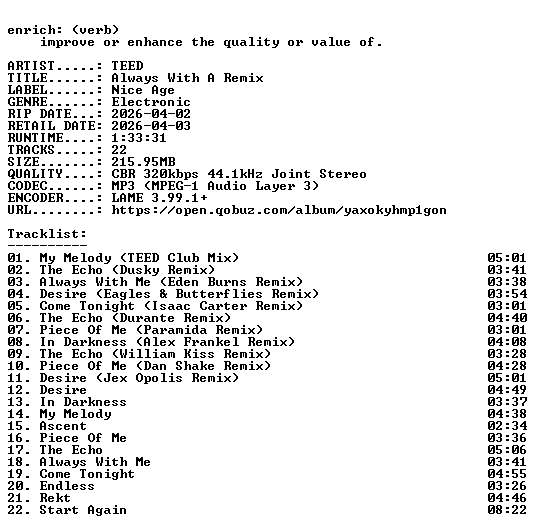 enrich: (verb)
improve or enhance the quality or value of.

ARTIST.....: TEED
TITLE......: Always With A Remix
LABEL......: Nice Age
GENRE......: Electronic
RIP DATE...: 2026-04-02
RETAIL DATE: 2026-04-03
RUNTIME....: 1:33:31
TRACKS.....: 22
SIZE.......: 215.95MB
QUALITY....: CBR 320kbps 44.1kHz Joint Stereo
CODEC......: MP3 (MPEG-1 Audio Layer 3)
ENCODER....: LAME 3.99.1+
URL........: https://open.qobuz.com/album/yaxokyhmp1gon

Tracklist:
----------
01. My Melody (TEED Club Mix) 05:01
02. The Echo (Dusky Remix) 03:41
03. Always With Me (Eden Burns Remix) 03:38
04. Desire (Eagles & Butterflies Remix) 03:54
05. Come Tonight (Isaac Carter Remix) 03:01
06. The Echo (Durante Remix) 04:40
07. Piece Of Me (Paramida Remix) 03:01
08. In Darkness (Alex Frankel Remix) 04:08
09. The Echo (William Kiss Remix) 03:28
10. Piece Of Me (Dan Shake Remix) 04:28
11. Desire (Jex Opolis Remix) 05:01
12. Desire 04:49
13. In Darkness 03:37
14. My Melody 04:38
15. Ascent 02:34
16. Piece Of Me 03:36
17. The Echo 05:06
18. Always With Me 03:41
19. Come Tonight 04:55
20. Endless 03:26
21. Rekt 04:46
22. Start Again 08:22